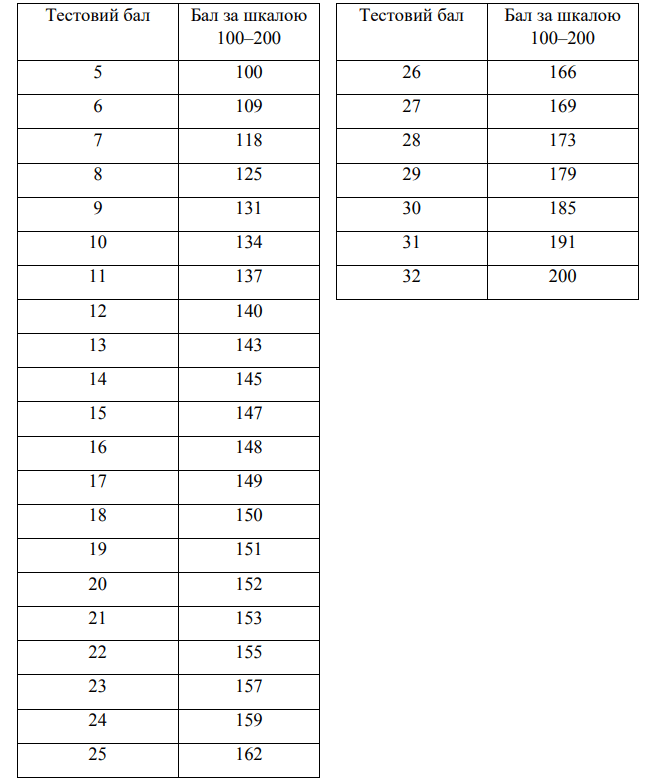 | Тестовий бал | Бал за шкалою 100–200 |
|---|---|
| 5 | 100 |
| 6 | 109 |
| 7 | 118 |
| 8 | 125 |
| 9 | 131 |
| 10 | 134 |
| 11 | 137 |
| 12 | 140 |
| 13 | 143 |
| 14 | 145 |
| 15 | 147 |
| 16 | 148 |
| 17 | 149 |
| 18 | 150 |
| 19 | 151 |
| 20 | 152 |
| 21 | 153 |
| 22 | 155 |
| 23 | 157 |
| 24 | 159 |
| 25 | 162 |

| Тестовий бал | Бал за шкалою 100–200 |
|---|---|
| 26 | 166 |
| 27 | 169 |
| 28 | 173 |
| 29 | 179 |
| 30 | 185 |
| 31 | 191 |
| 32 | 200 |